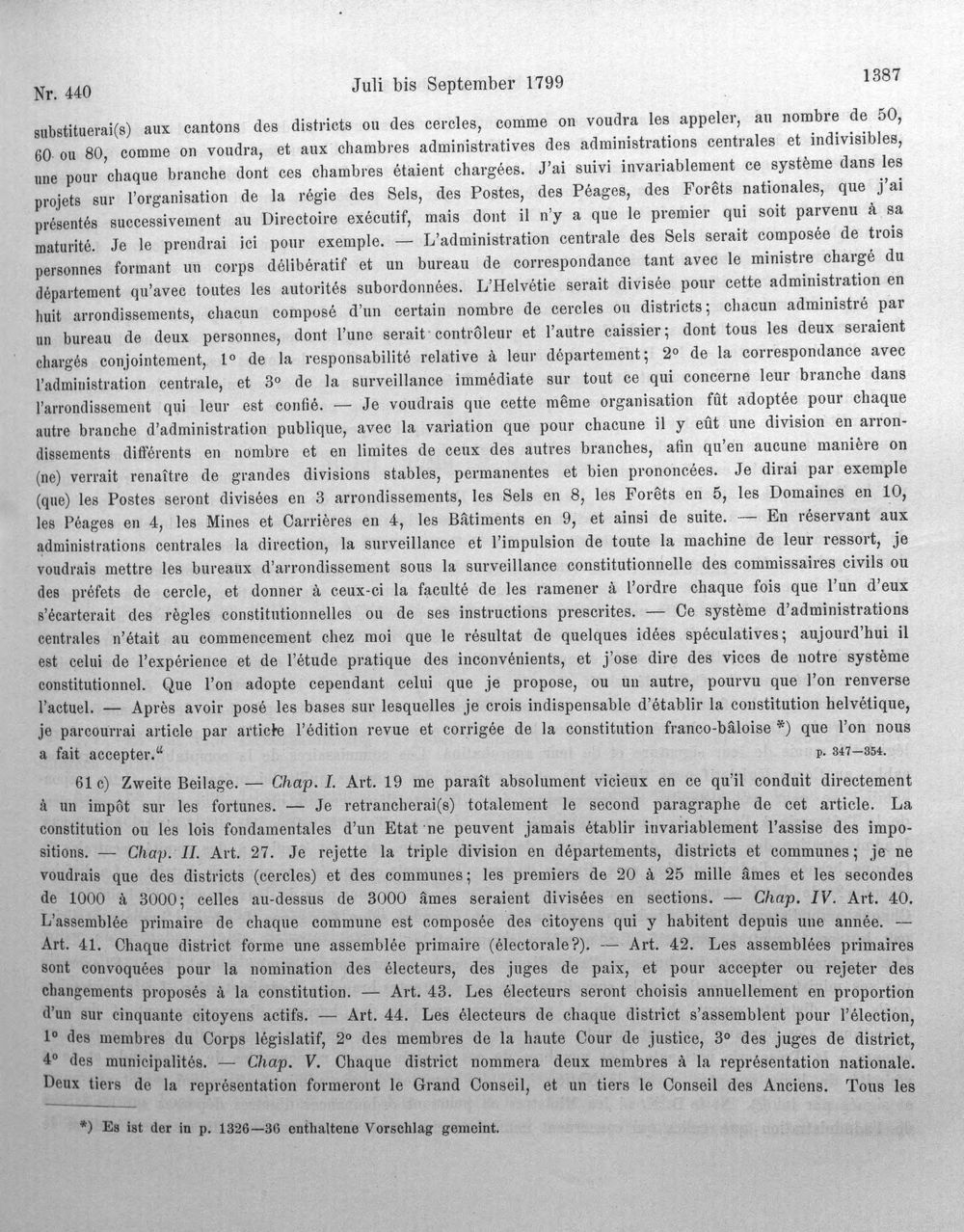 Nr. 440 Juli bis September 1799 1387

substituerai(s) aux cantons des districts ou des cercles, comme on voudra les appeler, au nombre de 50, 60 ou 80, comme on voudra, et aux chambres administratives des administrations centrales et indivisibles, une pour chaque branche dont ces chambres étaient chargées. J'ai suivi invariablement ce système dans les projets sur l'organisation de la régie des Sels, des Postes, des Péages, des Forêts nationales, que j'ai présentés successivement au Directoire exécutif, mais dont il n'y a que le premier qui soit parvenu à sa maturité. Je le prendrai ici pour exemple. — L'administration centrale des Sels serait composée de trois personnes formant un corps délibératif et un bureau de correspondance tant avec le ministre chargé du département qu'avec toutes les autorités subordonnées. L'Helvétie serait divisée pour cette administration en huit arrondissements, chacun composé d'un certain nombre de cercles ou districts; chacun administré par un bureau de deux personnes, dont l'une serait contrôleur et l'autre caissier; dont tous les deux seraient chargés conjointement, 1° de la responsabilité relative à leur département; 2° de la correspondance avec l'administration centrale, et 3° de la surveillance immédiate sur tout ce qui concerne leur branche dans l'arrondissement qui leur est confié. — Je voudrais que cette même organisation fût adoptée pour chaque autre branche d'administration publique, avec la variation que pour chacune il y eût une division en arrondissements différents en nombre et en limites de ceux des autres branches, afin qu'en aucune manière on (ne) verrait renaître de grandes divisions stables, permanentes et bien prononcées. Je dirai par exemple (que) les Postes seront divisées en 3 arrondissements, les Sels en 8, les Forêts en 5, les Domaines en 10, les Péages en 4, les Mines et Carrières en 4, les Bâtiments en 9, et ainsi de suite. — En réservant aux administrations centrales la direction, la surveillance et l'impulsion de toute la machine de leur ressort, je voudrais mettre les bureaux d'arrondissement sous la surveillance constitutionnelle des commissaires civils ou des préfets de cercle, et donner à ceux-ci la faculté de les ramener à l'ordre chaque fois que l'un d'eux s'écarterait des règles constitutionnelles ou de ses instructions prescrites. — Ce système d'administrations centrales n'était au commencement chez moi que le résultat de quelques idées spéculatives; aujourd'hui il est celui de l'expérience et de l'étude pratique des inconvénients, et j'ose dire des vices de notre système constitutionnel. Que l'on adopte cependant celui que je propose, ou un autre, pourvu que l'on renverse l'actuel. — Après avoir posé les bases sur lesquelles je crois indispensable d'établir la constitution helvétique, je parcourrai article par article l'édition revue et corrigée de la constitution franco-bâloise *) que l'on nous a fait accepter." p. 347—354.

61 c) Zweite Beilage. — Chap. I. Art. 19 me paraît absolument vicieux en ce qu'il conduit directement à un impôt sur les fortunes. — Je retrancherai(s) totalement le second paragraphe de cet article. La constitution ou les lois fondamentales d'un Etat ne peuvent jamais établir invariablement l'assise des impositions. — Chap. II. Art. 27. Je rejette la triple division en départements, districts et communes; je ne voudrais que des districts (cercles) et des communes; les premiers de 20 à 25 mille âmes et les secondes de 1000 à 3000; celles au-dessus de 3000 âmes seraient divisées en sections. — Chap. IV. Art. 40. L'assemblée primaire de chaque commune est composée des citoyens qui y habitent depuis une année. — Art. 41. Chaque district forme une assemblée primaire (électorale?). — Art. 42. Les assemblées primaires sont convoquées pour la nomination des électeurs, des juges de paix, et pour accepter ou rejeter des changements proposés à la constitution. — Art. 43. Les électeurs seront choisis annuellement en proportion d'un sur cinquante citoyens actifs. — Art. 44. Les électeurs de chaque district s'assemblent pour l'élection, 1° des membres du Corps législatif, 2° des membres de la haute Cour de justice, 3° des juges de district, 4° des municipalités. — Chap. V. Chaque district nommera deux membres à la représentation nationale. Deux tiers de la représentation formeront le Grand Conseil, et un tiers le Conseil des Anciens. Tous les

*) Es ist der in p. 1326—36 enthaltene Vorschlag gemeint.